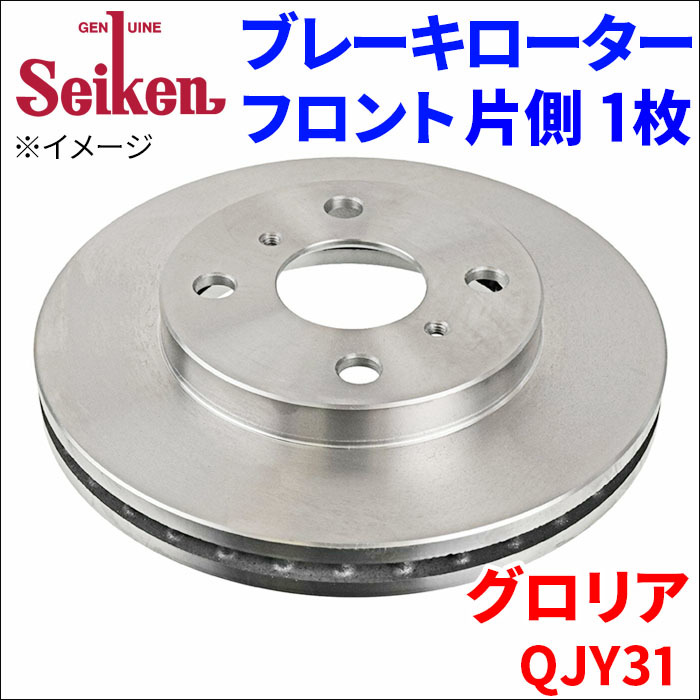 GENUINE
Seiken
※イメージ

ブレーキローター
フロント片側 1枚

グロリア
QJY31